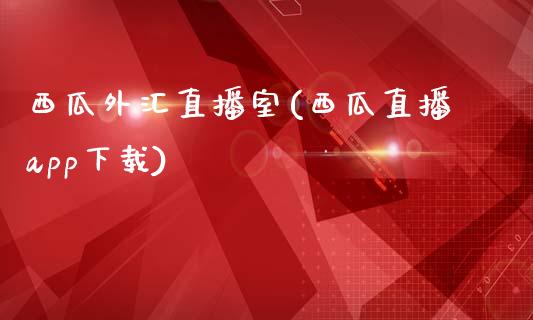 西瓜外汇直播室(西瓜直播app下载)